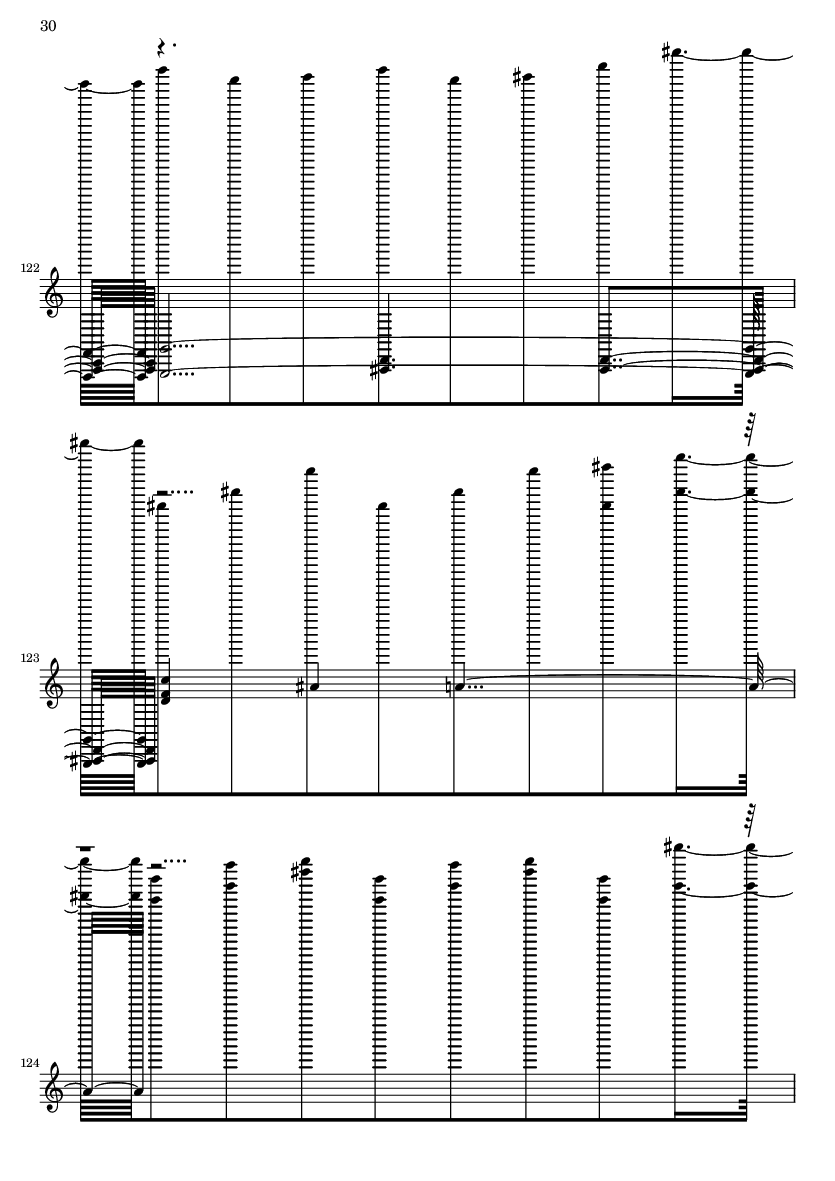 30

122

123

124